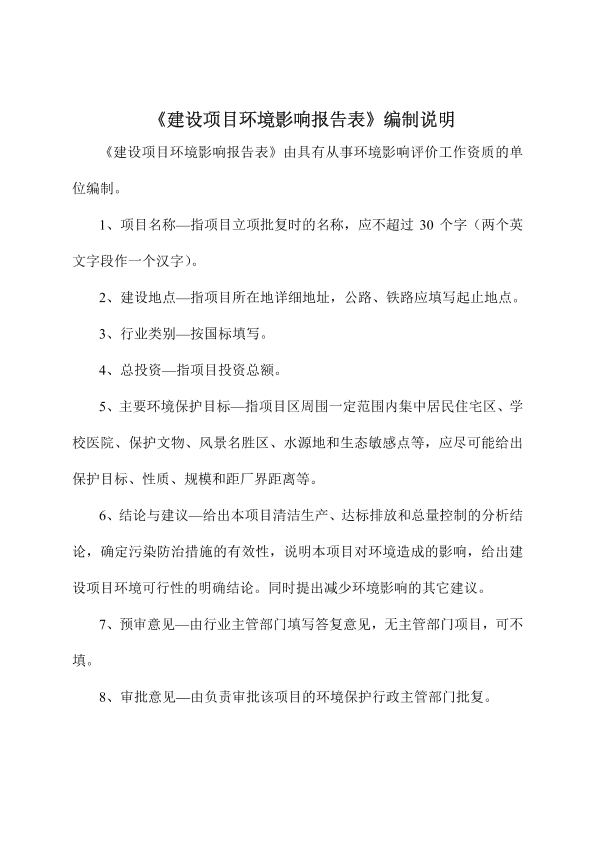 《建设项目环境影响报告表》编制说明

《建设项目环境影响报告表》由具有从事环境影响评价工作资质的单位编制。

1、项目名称—指项目立项批复时的名称，应不超过 30 个字（两个英文字段作一个汉字）。

2、建设地点—指项目所在地详细地址，公路、铁路应填写起止地点。

3、行业类别—按国标填写。

4、总投资—指项目投资总额。

5、主要环境保护目标—指项目区周围一定范围内集中居民住宅区、学校医院、保护文物、风景名胜区、水源地和生态敏感点等，应尽可能给出保护目标、性质、规模和距厂界距离等。

6、结论与建议—给出本项目清洁生产、达标排放和总量控制的分析结论，确定污染防治措施的有效性，说明本项目对环境造成的影响，给出建设项目环境可行性的明确结论。同时提出减少环境影响的其它建议。

7、预审意见—由行业主管部门填写答复意见，无主管部门项目，可不填。

8、审批意见—由负责审批该项目的环境保护行政主管部门批复。